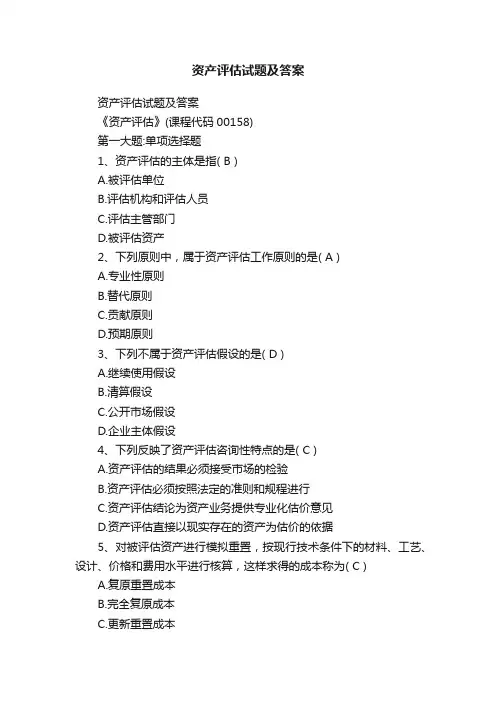 资产评估试题及答案

资产评估试题及答案

《资产评估》(课程代码 00158)

第一大题:单项选择题

1、资产评估的主体是指( B )

A.被评估单位

B.评估机构和评估人员

C.评估主管部门

D.被评估资产

2、下列原则中，属于资产评估工作原则的是( A )

A.专业性原则

B.替代原则

C.贡献原则

D.预期原则

3、下列不属于资产评估假设的是( D )

A.继续使用假设

B.清算假设

C.公开市场假设

D.企业主体假设

4、下列反映了资产评估咨询性特点的是( C )

A.资产评估的结果必须接受市场的检验

B.资产评估必须按照法定的准则和规程进行

C.资产评估结论为资产业务提供专业化估价意见

D.资产评估直接以现实存在的资产为估价的依据

5、对被评估资产进行模拟重置，按现行技术条件下的材料、工艺、设计、价格和费用水平进行核算，这样求得的成本称为( C )

A.复原重置成本

B.完全复原成本

C.更新重置成本